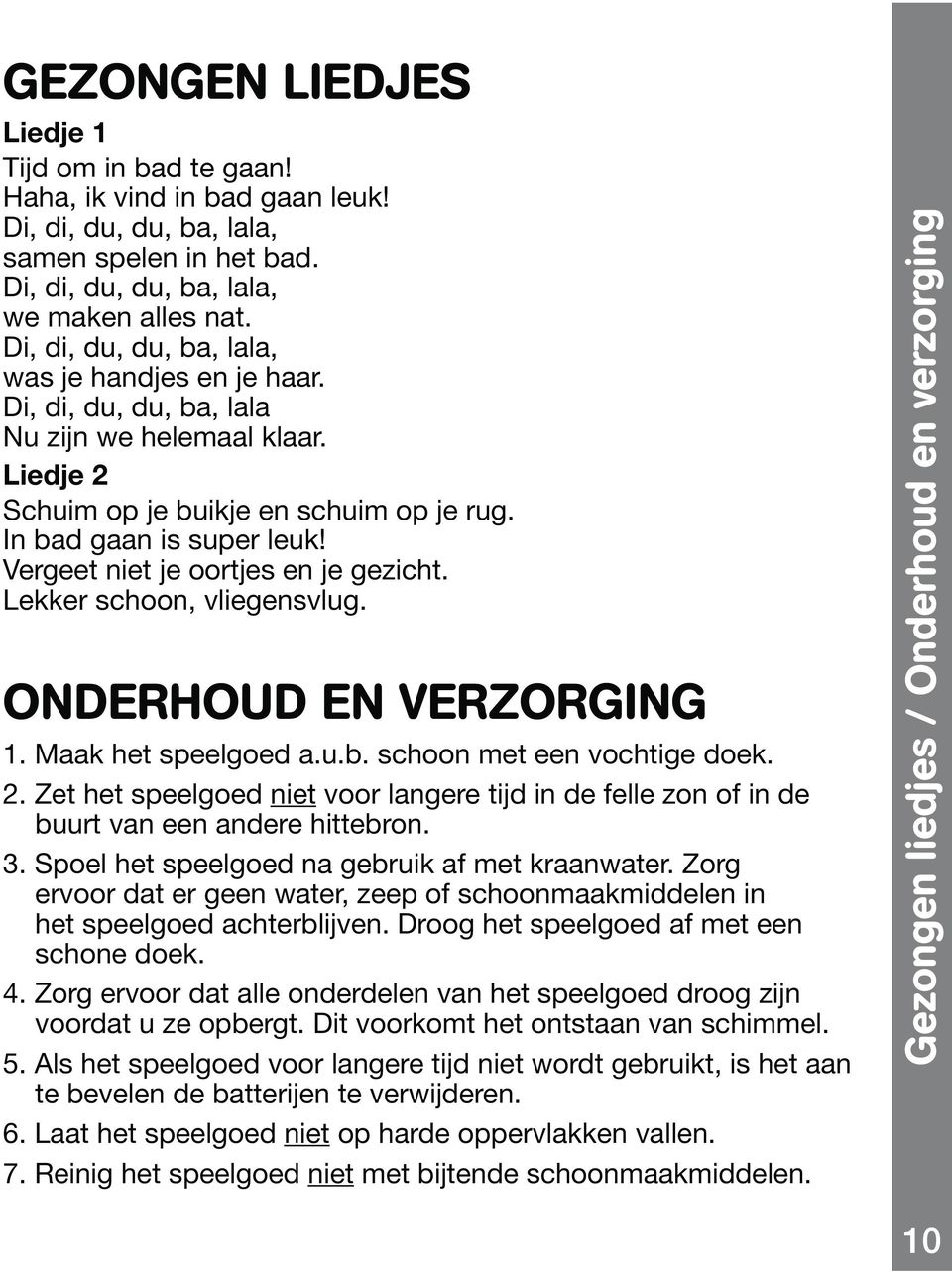 GEZONGEN LIEDJES

Liedje 1

Tijd om in bad te gaan!
Haha, ik vind in bad gaan leuk!
Di, di, du, du, ba, lala,
samen spelen in het bad.
Di, di, du, du, ba, lala,
we maken alles nat.
Di, di, du, du, ba, lala,
was je handjes en je haar.
Di, di, du, du, ba, lala
Nu zijn we helemaal klaar.

Liedje 2

Schuim op je buikje en schuim op je rug.
In bad gaan is super leuk!
Vergeet niet je oortjes en je gezicht.
Lekker schoon, vliegensvlug.

ONDERHOUD EN VERZORGING

1. Maak het speelgoed a.u.b. schoon met een vochtige doek.
2. Zet het speelgoed niet voor langere tijd in de felle zon of in de buurt van een andere hittebron.
3. Spoel het speelgoed na gebruik af met kraanwater. Zorg ervoor dat er geen water, zeep of schoonmaakmiddelen in het speelgoed achterblijven. Droog het speelgoed af met een schone doek.
4. Zorg ervoor dat alle onderdelen van het speelgoed droog zijn voordat u ze opbergt. Dit voorkomt het ontstaan van schimmel.
5. Als het speelgoed voor langere tijd niet wordt gebruikt, is het aan te bevelen de batterijen te verwijderen.
6. Laat het speelgoed niet op harde oppervlakken vallen.
7. Reinig het speelgoed niet met bijtende schoonmaakmiddelen.

Gezongen liedjes / Onderhoud en verzorging

10